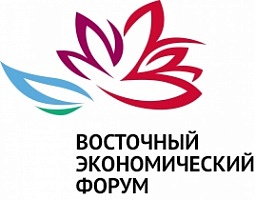 ВОСТОЧНЫЙ
ЭКОНОМИЧЕСКИЙ
ФОРУМ